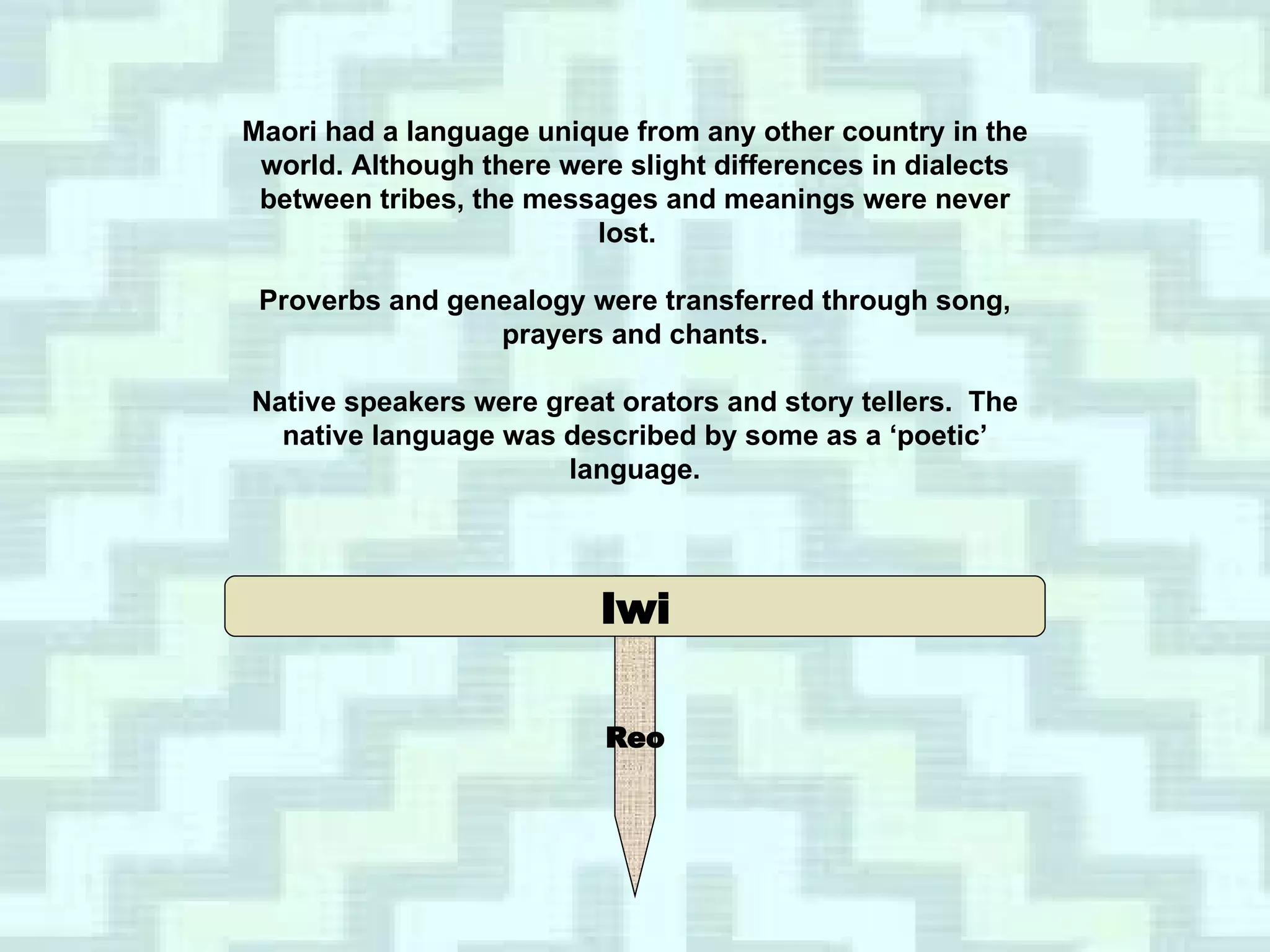 Maori had a language unique from any other country in the world. Although there were slight differences in dialects between tribes, the messages and meanings were never lost.

Proverbs and genealogy were transferred through song, prayers and chants.

Native speakers were great orators and story tellers.  The native language was described by some as a ‘poetic’ language.

Iwi

Reo